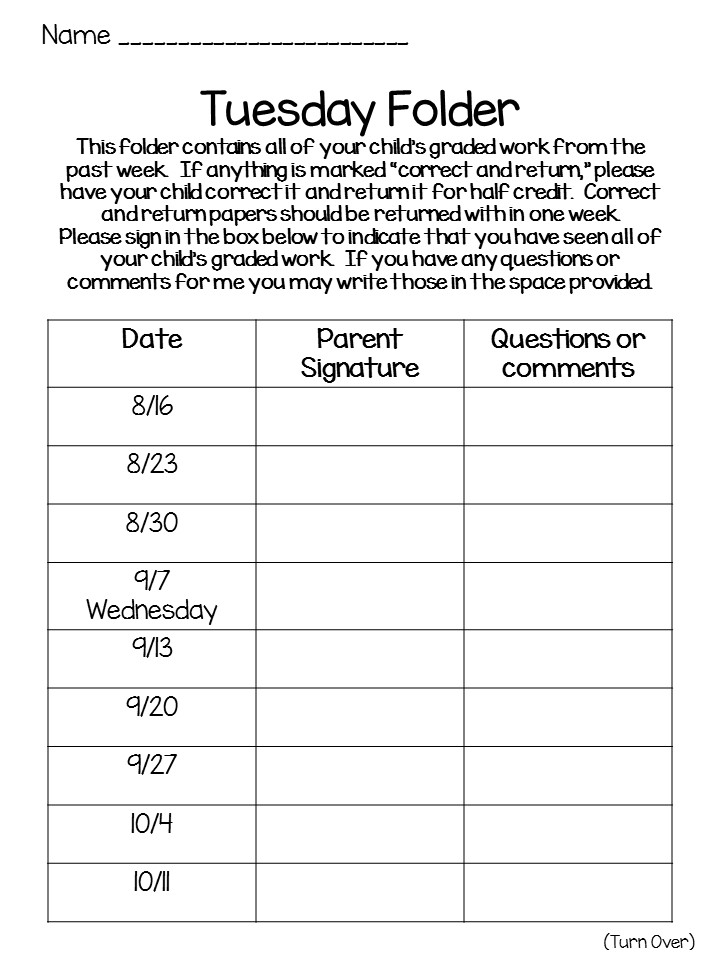 Name ______________________

Tuesday Folder

This folder contains all of your child's graded work from the past week. If anything is marked "correct and return," please have your child correct it and return it for half credit. Correct and return papers should be returned with in one week. Please sign in the box below to indicate that you have seen all of your child's graded work. If you have any questions or comments for me you may write those in the space provided.

| Date | Parent Signature | Questions or comments |
|---|---|---|
| 8/16 | | |
| 8/23 | | |
| 8/30 | | |
| 9/7 Wednesday | | |
| 9/13 | | |
| 9/20 | | |
| 9/27 | | |
| 10/4 | | |
| 10/11 | | |

(Turn Over)